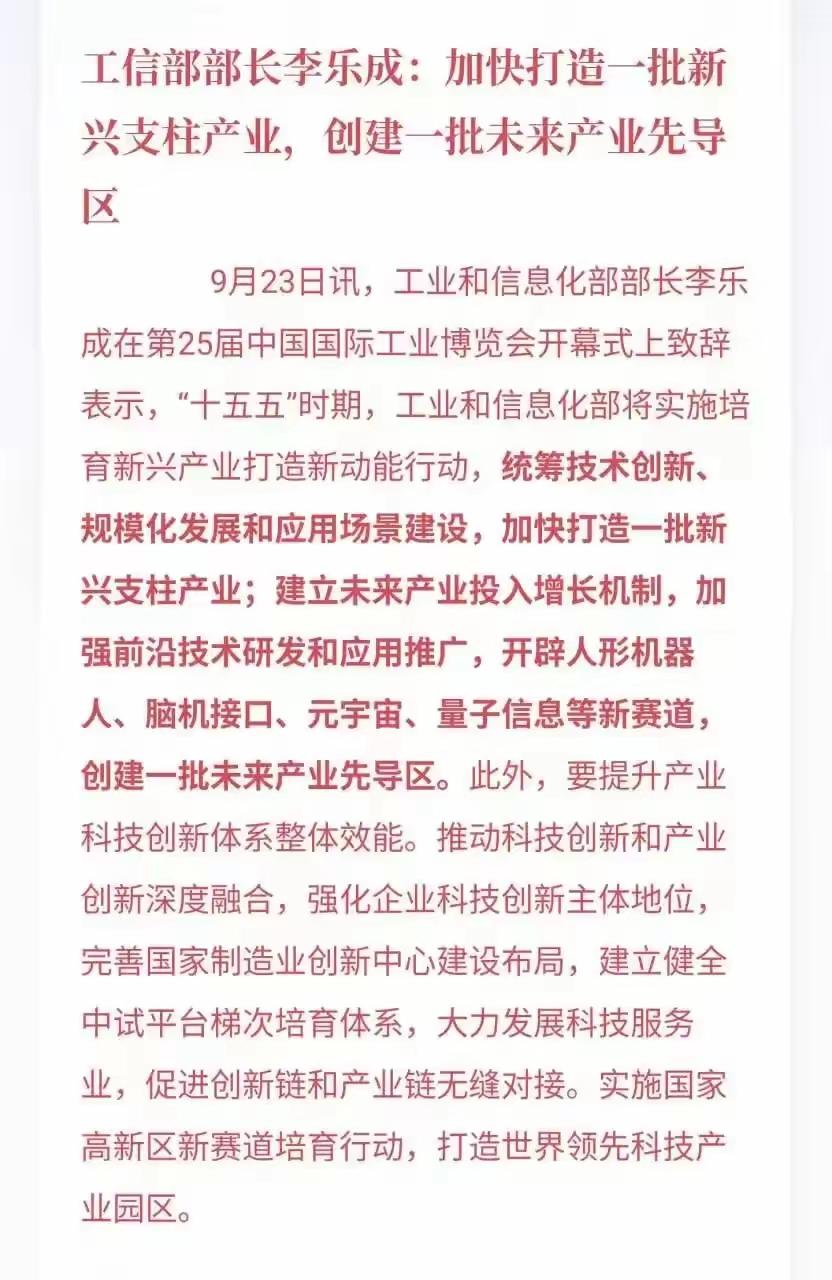 工信部部长李乐成：加快打造一批新兴支柱产业，创建一批未来产业先导区

9月23日讯，工业和信息化部部长李乐成在第25届中国国际工业博览会开幕式上致辞表示，“十五五”时期，工业和信息化部将实施培育新兴产业打造新动能行动，统筹技术创新、规模化发展和应用场景建设，加快打造一批新兴支柱产业；建立未来产业投入增长机制，加强前沿技术研发和应用推广，开辟人形机器人、脑机接口、元宇宙、量子信息等新赛道，创建一批未来产业先导区。此外，要提升产业科技创新体系整体效能。推动科技创新和产业创新深度融合，强化企业科技创新主体地位，完善国家制造业创新中心建设布局，建立健全中试平台梯次培育体系，大力发展科技服务业，促进创新链和产业链无缝对接。实施国家高新区新赛道培育行动，打造世界领先科技产业园区。